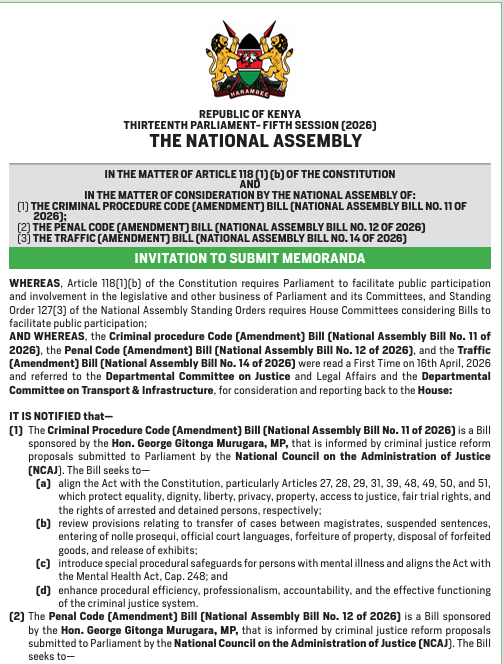 HARAMBEE

REPUBLIC OF KENYA
THIRTEENTH PARLIAMENT- FIFTH SESSION (2026)
THE NATIONAL ASSEMBLY

IN THE MATTER OF ARTICLE 118 (1) (b) OF THE CONSTITUTION
AND
IN THE MATTER OF CONSIDERATION BY THE NATIONAL ASSEMBLY OF:
(1) THE CRIMINAL PROCEDURE CODE (AMENDMENT) BILL (NATIONAL ASSEMBLY BILL NO. 11 OF 2026);
(2) THE PENAL CODE (AMENDMENT) BILL (NATIONAL ASSEMBLY BILL NO. 12 OF 2026)
(3) THE TRAFFIC (AMENDMENT) BILL (NATIONAL ASSEMBLY BILL NO. 14 OF 2026)

INVITATION TO SUBMIT MEMORANDA

WHEREAS, Article 118(1)(b) of the Constitution requires Parliament to facilitate public participation and involvement in the legislative and other business of Parliament and its Committees, and Standing Order 127(3) of the National Assembly Standing Orders requires House Committees considering Bills to facilitate public participation;
AND WHEREAS, the Criminal procedure Code (Amendment) Bill (National Assembly Bill No. 11 of 2026), the Penal Code (Amendment) Bill (National Assembly Bill No. 12 of 2026), and the Traffic (Amendment) Bill (National Assembly Bill No. 14 of 2026) were read a First Time on 16th April, 2026 and referred to the Departmental Committee on Justice and Legal Affairs and the Departmental Committee on Transport & Infrastructure, for consideration and reporting back to the House:

IT IS NOTIFIED that—
(1) The Criminal Procedure Code (Amendment) Bill (National Assembly Bill No. 11 of 2026) is a Bill sponsored by the Hon. George Gitonga Murugara, MP, that is informed by criminal justice reform proposals submitted to Parliament by the National Council on the Administration of Justice (NCAJ). The Bill seeks to—
(a) align the Act with the Constitution, particularly Articles 27, 28, 29, 31, 39, 48, 49, 50, and 51, which protect equality, dignity, liberty, privacy, property, access to justice, fair trial rights, and the rights of arrested and detained persons, respectively;
(b) review provisions relating to transfer of cases between magistrates, suspended sentences, entering of nolle prosequi, official court languages, forfeiture of property, disposal of forfeited goods, and release of exhibits;
(c) introduce special procedural safeguards for persons with mental illness and aligns the Act with the Mental Health Act, Cap. 248; and
(d) enhance procedural efficiency, professionalism, accountability, and the effective functioning of the criminal justice system.
(2) The Penal Code (Amendment) Bill (National Assembly Bill No. 12 of 2026) is a Bill sponsored by the Hon. George Gitonga Murugara, MP, that is informed by criminal justice reform proposals submitted to Parliament by the National Council on the Administration of Justice (NCAJ). The Bill seeks to—